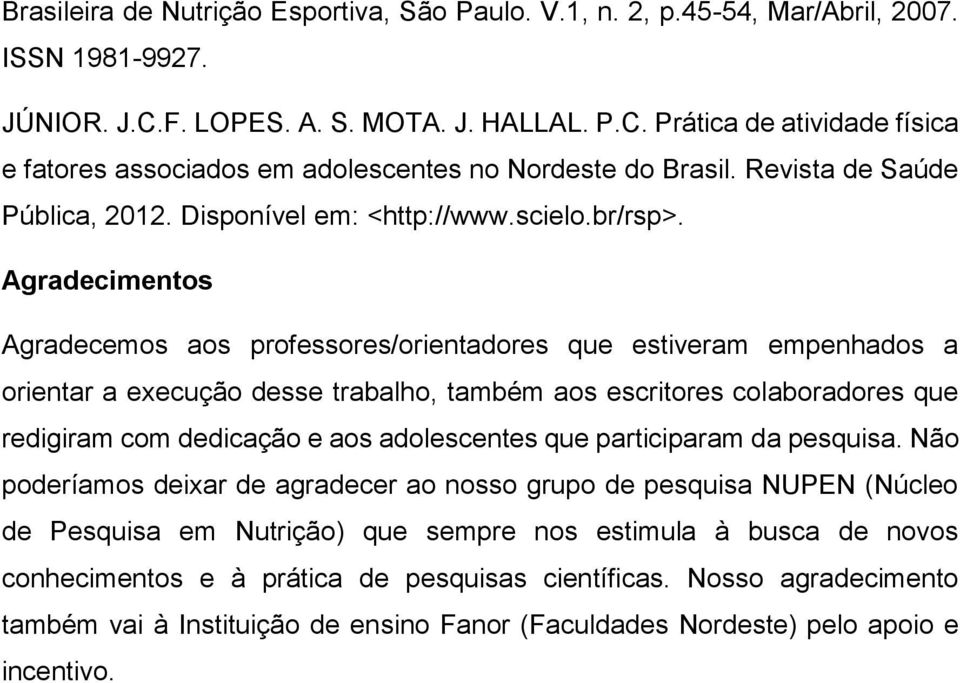 Brasileira de Nutrição Esportiva, São Paulo. V.1, n. 2, p.45-54, Mar/Abril, 2007. ISSN 1981-9927.

JÚNIOR. J.C.F. LOPES. A. S. MOTA. J. HALLAL. P.C. Prática de atividade física e fatores associados em adolescentes no Nordeste do Brasil. Revista de Saúde Pública, 2012. Disponível em: <http://www.scielo.br/rsp>.

Agradecimentos

Agradecemos aos professores/orientadores que estiveram empenhados a orientar a execução desse trabalho, também aos escritores colaboradores que redigiram com dedicação e aos adolescentes que participaram da pesquisa. Não poderíamos deixar de agradecer ao nosso grupo de pesquisa NUPEN (Núcleo de Pesquisa em Nutrição) que sempre nos estimula à busca de novos conhecimentos e à prática de pesquisas científicas. Nosso agradecimento também vai à Instituição de ensino Fanor (Faculdades Nordeste) pelo apoio e incentivo.